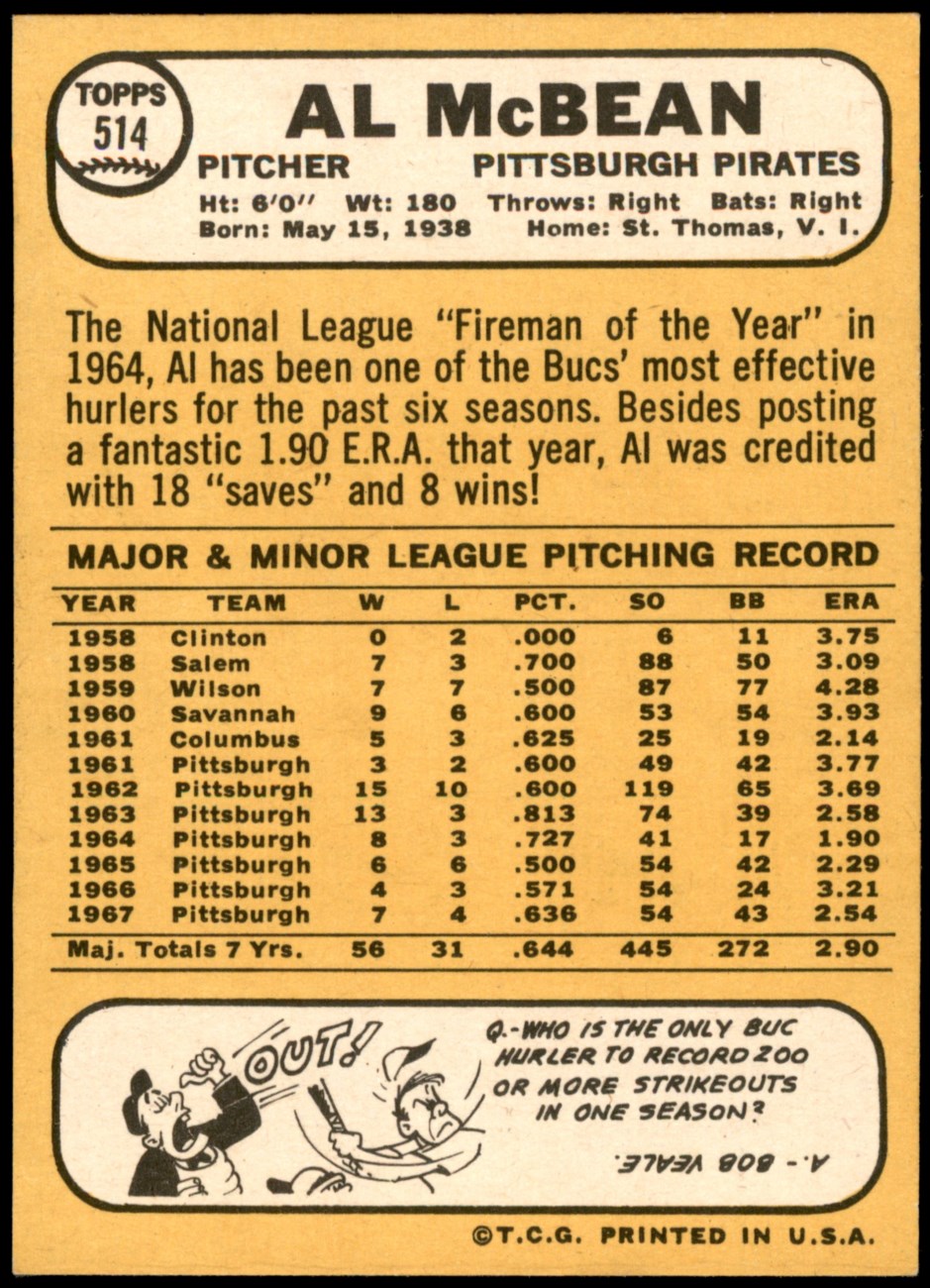 TOPPS
514

AL McBEAN

PITCHER
PITTSBURGH PIRATES

Ht: 6'0" Wt: 180 Throws: Right Bats: Right
Born: May 15, 1938 Home: St. Thomas, V. I.

The National League "Fireman of the Year" in 1964, Al has been one of the Bucs' most effective hurlers for the past six seasons. Besides posting a fantastic 1.90 E.R.A. that year, Al was credited with 18 "saves" and 8 wins!

MAJOR & MINOR LEAGUE PITCHING RECORD

| YEAR | TEAM | W | L | PCT. | SO | BB | ERA |
|---|---|---|---|---|---|---|---|
| 1958 | Clinton | 0 | 2 | .000 | 6 | 11 | 3.75 |
| 1958 | Salem | 7 | 3 | .700 | 88 | 50 | 3.09 |
| 1959 | Wilson | 7 | 7 | .500 | 87 | 77 | 4.28 |
| 1960 | Savannah | 9 | 6 | .600 | 53 | 54 | 3.93 |
| 1961 | Columbus | 5 | 3 | .625 | 25 | 19 | 2.14 |
| 1961 | Pittsburgh | 3 | 2 | .600 | 49 | 42 | 3.77 |
| 1962 | Pittsburgh | 15 | 10 | .600 | 119 | 65 | 3.69 |
| 1963 | Pittsburgh | 13 | 3 | .813 | 74 | 39 | 2.58 |
| 1964 | Pittsburgh | 8 | 3 | .727 | 41 | 17 | 1.90 |
| 1965 | Pittsburgh | 6 | 6 | .500 | 54 | 42 | 2.29 |
| 1966 | Pittsburgh | 4 | 3 | .571 | 54 | 24 | 3.21 |
| 1967 | Pittsburgh | 7 | 4 | .636 | 54 | 43 | 2.54 |
| Maj. Totals 7 Yrs. | | 56 | 31 | .644 | 445 | 272 | 2.90 |

OUT!

Q.-WHO IS THE ONLY BUC HURLER TO RECORD 200 OR MORE STRIKEOUTS IN ONE SEASON?

A.- BOB VEALE.

©T.C.G. PRINTED IN U.S.A.